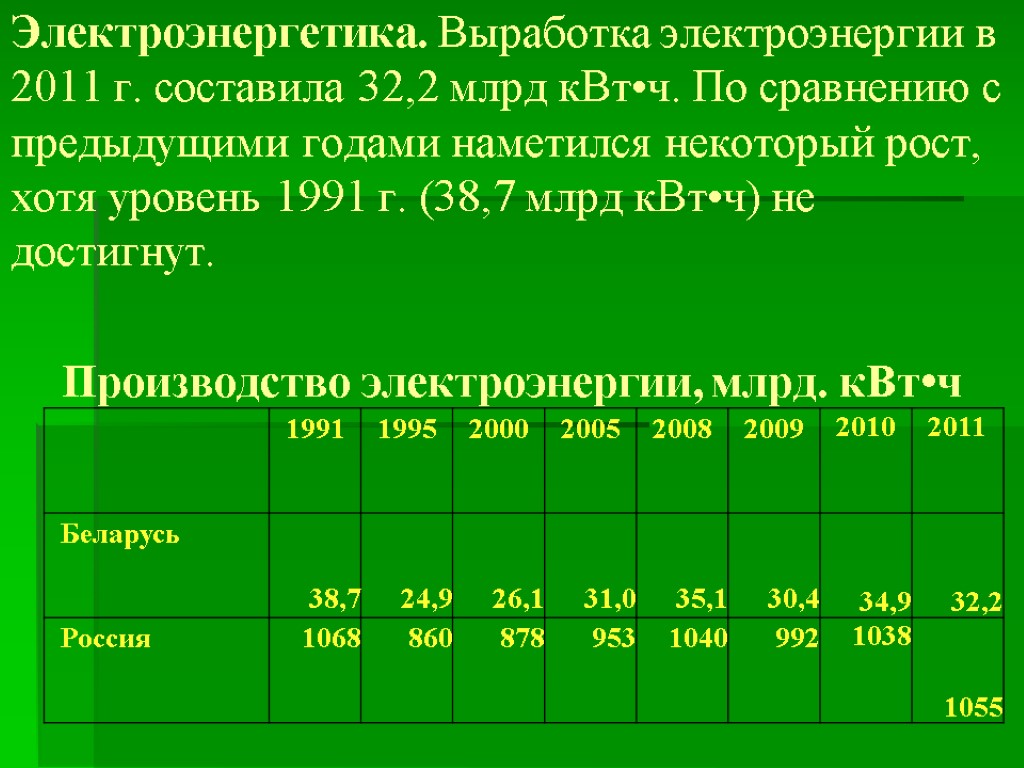 Электроэнергетика. Выработка электроэнергии в 2011 г. составила 32,2 млрд кВт•ч. По сравнению с предыдущими годами наметился некоторый рост, хотя уровень 1991 г. (38,7 млрд кВт•ч) не достигнут.

Производство электроэнергии, млрд. кВт•ч

| | 1991 | 1995 | 2000 | 2005 | 2008 | 2009 | 2010 | 2011 |
|---|---|---|---|---|---|---|---|---|
| Беларусь | 38,7 | 24,9 | 26,1 | 31,0 | 35,1 | 30,4 | 34,9 | 32,2 |
| Россия | 1068 | 860 | 878 | 953 | 1040 | 992 | 1038 | 1055 |